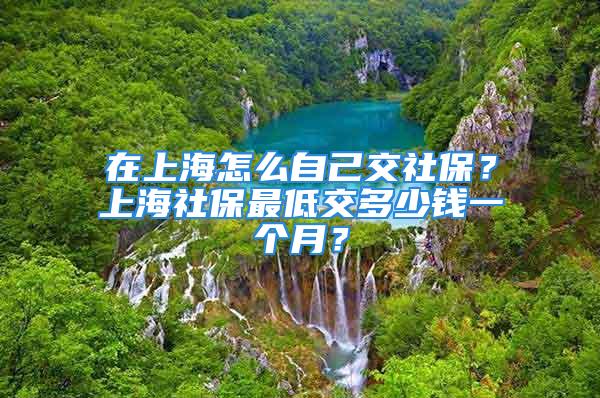 在上海怎么自己交社保？上海社保最低交多少钱一个月？